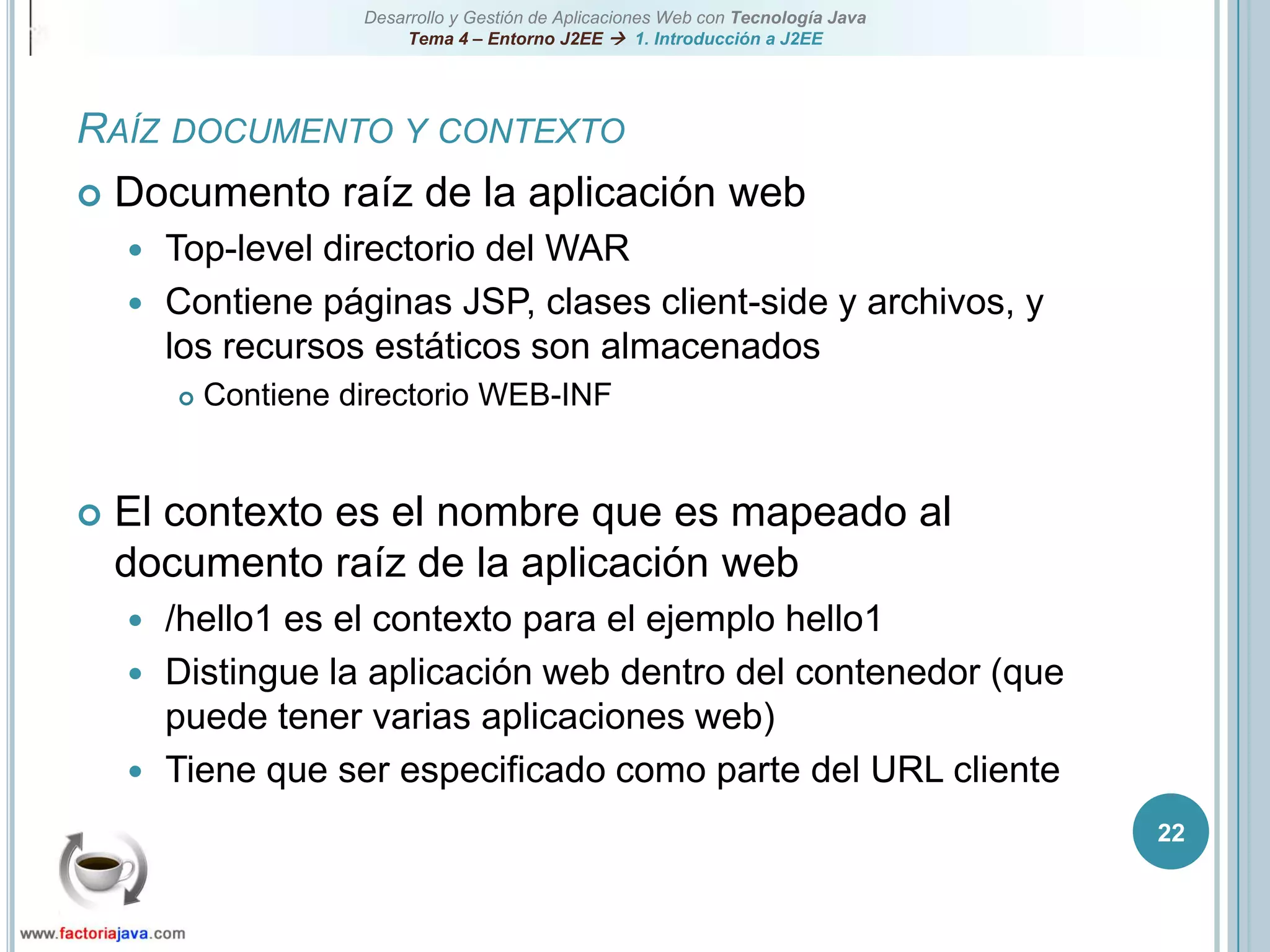 Desarrollo y Gestión de Aplicaciones Web con Tecnología Java
Tema 4 – Entorno J2EE → 1. Introducción a J2EE

RAÍZ DOCUMENTO Y CONTEXTO

Documento raíz de la aplicación web

Top-level directorio del WAR

Contiene páginas JSP, clases client-side y archivos, y los recursos estáticos son almacenados

Contiene directorio WEB-INF

El contexto es el nombre que es mapeado al documento raíz de la aplicación web

/hello1 es el contexto para el ejemplo hello1

Distingue la aplicación web dentro del contenedor (que puede tener varias aplicaciones web)

Tiene que ser especificado como parte del URL cliente

22

www.factoriajava.com